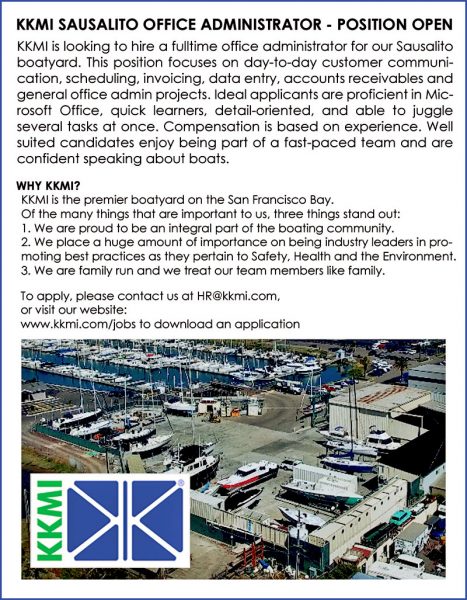 KKMI SAUSALITO OFFICE ADMINISTRATOR - POSITION OPEN

KKMI is looking to hire a fulltime office administrator for our Sausalito boatyard. This position focuses on day-to-day customer communication, scheduling, invoicing, data entry, accounts receivables and general office admin projects. Ideal applicants are proficient in Microsoft Office, quick learners, detail-oriented, and able to juggle several tasks at once. Compensation is based on experience. Well suited candidates enjoy being part of a fast-paced team and are confident speaking about boats.

WHY KKMI?
KKMI is the premier boatyard on the San Francisco Bay.
Of the many things that are important to us, three things stand out:
1. We are proud to be an integral part of the boating community.
2. We place a huge amount of importance on being industry leaders in promoting best practices as they pertain to Safety, Health and the Environment.
3. We are family run and we treat our team members like family.

To apply, please contact us at HR@kkmi.com,
or visit our website:
www.kkmi.com/jobs to download an application

KKMI